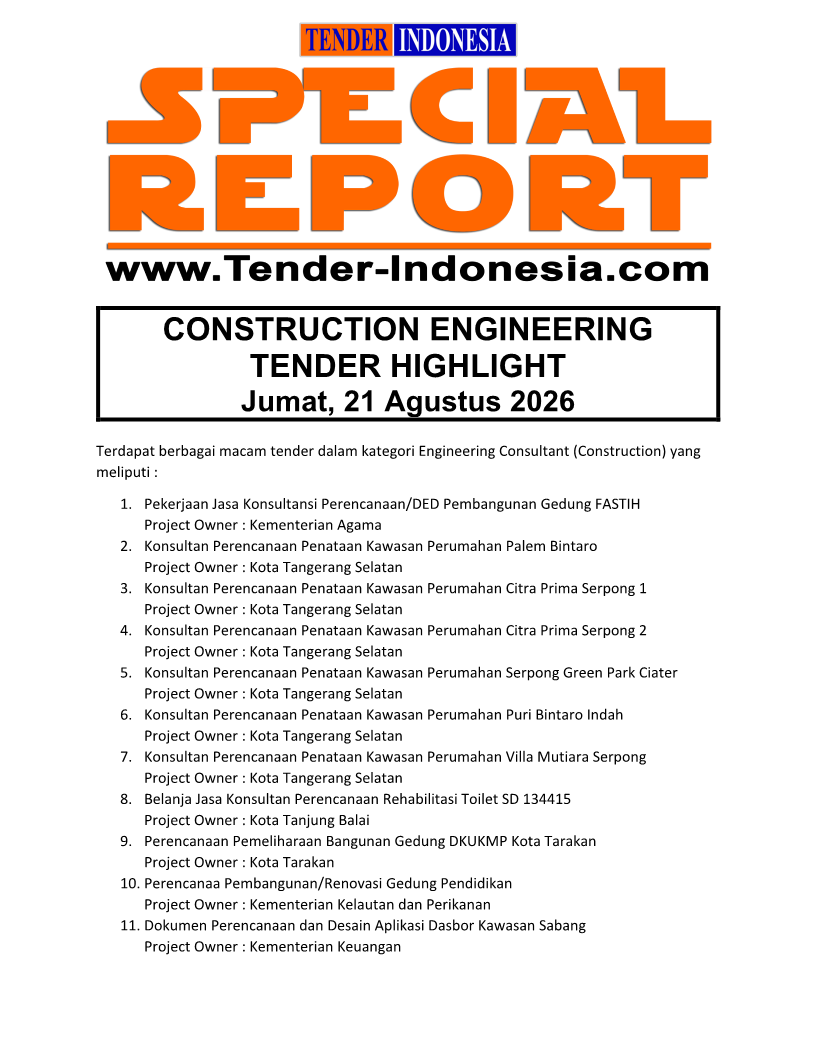 TENDER INDONESIA

SPECIAL REPORT

www.Tender-Indonesia.com

CONSTRUCTION ENGINEERING
TENDER HIGHLIGHT
Jumat, 21 Agustus 2026

Terdapat berbagai macam tender dalam kategori Engineering Consultant (Construction) yang meliputi :

1. Pekerjaan Jasa Konsultansi Perencanaan/DED Pembangunan Gedung FASTIH
Project Owner : Kementerian Agama
2. Konsultan Perencanaan Penataan Kawasan Perumahan Palem Bintaro
Project Owner : Kota Tangerang Selatan
3. Konsultan Perencanaan Penataan Kawasan Perumahan Citra Prima Serpong 1
Project Owner : Kota Tangerang Selatan
4. Konsultan Perencanaan Penataan Kawasan Perumahan Citra Prima Serpong 2
Project Owner : Kota Tangerang Selatan
5. Konsultan Perencanaan Penataan Kawasan Perumahan Serpong Green Park Ciater
Project Owner : Kota Tangerang Selatan
6. Konsultan Perencanaan Penataan Kawasan Perumahan Puri Bintaro Indah
Project Owner : Kota Tangerang Selatan
7. Konsultan Perencanaan Penataan Kawasan Perumahan Villa Mutiara Serpong
Project Owner : Kota Tangerang Selatan
8. Belanja Jasa Konsultan Perencanaan Rehabilitasi Toilet SD 134415
Project Owner : Kota Tanjung Balai
9. Perencanaan Pemeliharaan Bangunan Gedung DKUKMP Kota Tarakan
Project Owner : Kota Tarakan
10. Perencanaa Pembangunan/Renovasi Gedung Pendidikan
Project Owner : Kementerian Kelautan dan Perikanan
11. Dokumen Perencanaan dan Desain Aplikasi Dasbor Kawasan Sabang
Project Owner : Kementerian Keuangan